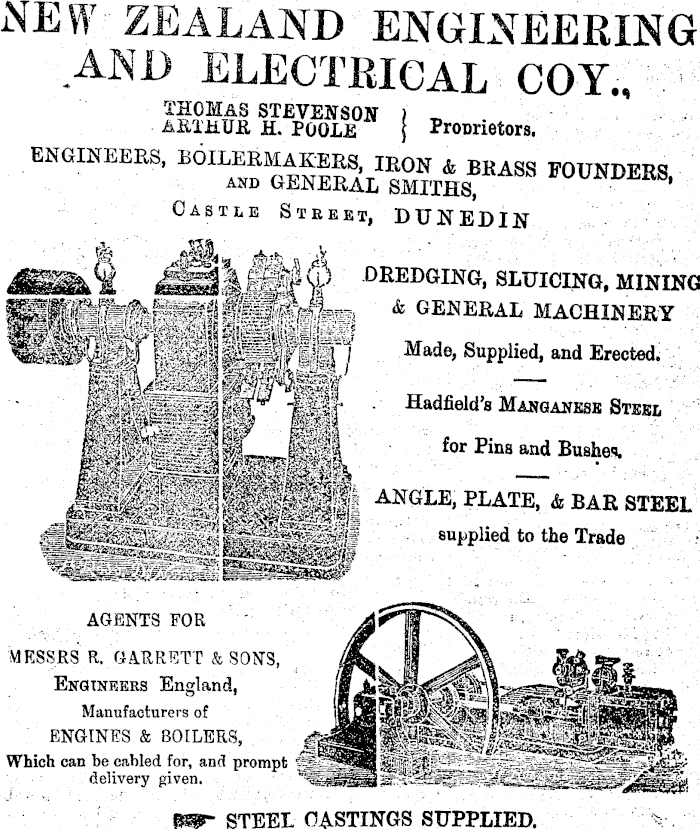 NEW ZEALAND ENGINEERING AND ELECTRICAL COY.,

THOMAS STEVENSON
ARTHUR H. POOLE } Proprietors.

ENGINEERS, BOILERMAKERS, IRON & BRASS FOUNDERS, AND GENERAL SMITHS,

CASTLE STREET, DUNEDIN

DREDGING, SLUICING, MINING & GENERAL MACHINERY

Made, Supplied, and Erected.

Hadfield's MANGANESE STEEL for Pins and Bushes.

ANGLE, PLATE, & BAR STEEL supplied to the Trade

AGENTS FOR
MESSRS R. GARRETT & SONS,
ENGINEERS England,
Manufacturers of
ENGINES & BOILERS,
Which can be cabled for, and prompt delivery given.

STEEL CASTINGS SUPPLIED.